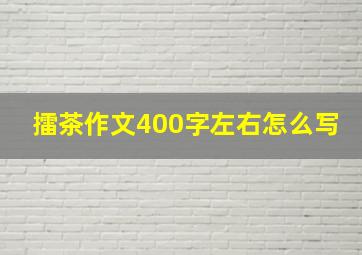 擂茶作文400字左右怎么写